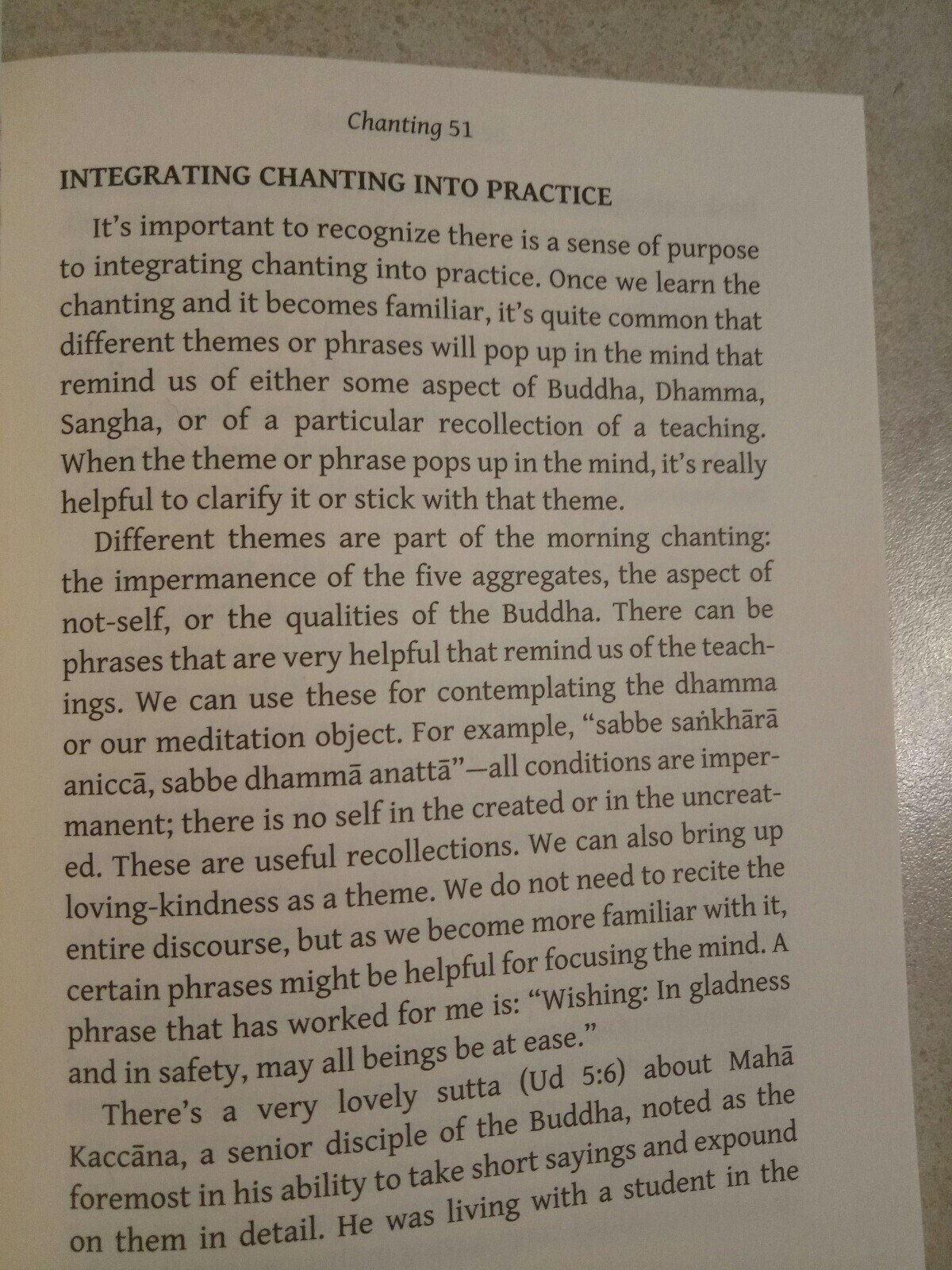 Chanting 51

INTEGRATING CHANTING INTO PRACTICE

It's important to recognize there is a sense of purpose to integrating chanting into practice. Once we learn the chanting and it becomes familiar, it's quite common that different themes or phrases will pop up in the mind that remind us of either some aspect of Buddha, Dhamma, Sangha, or of a particular recollection of a teaching. When the theme or phrase pops up in the mind, it's really helpful to clarify it or stick with that theme.

Different themes are part of the morning chanting: the impermanence of the five aggregates, the aspect of not-self, or the qualities of the Buddha. There can be phrases that are very helpful that remind us of the teachings. We can use these for contemplating the dhamma or our meditation object. For example, "sabbe saṅkhārā aniccā, sabbe dhammā anattā"—all conditions are impermanent; there is no self in the created or in the uncreated. These are useful recollections. We can also bring up loving-kindness as a theme. We do not need to recite the entire discourse, but as we become more familiar with it, certain phrases might be helpful for focusing the mind. A phrase that has worked for me is: "Wishing: In gladness and in safety, may all beings be at ease."

There's a very lovely sutta (Ud 5:6) about Mahā Kaccāna, a senior disciple of the Buddha, noted as the foremost in his ability to take short sayings and expound on them in detail. He was living with a student in the